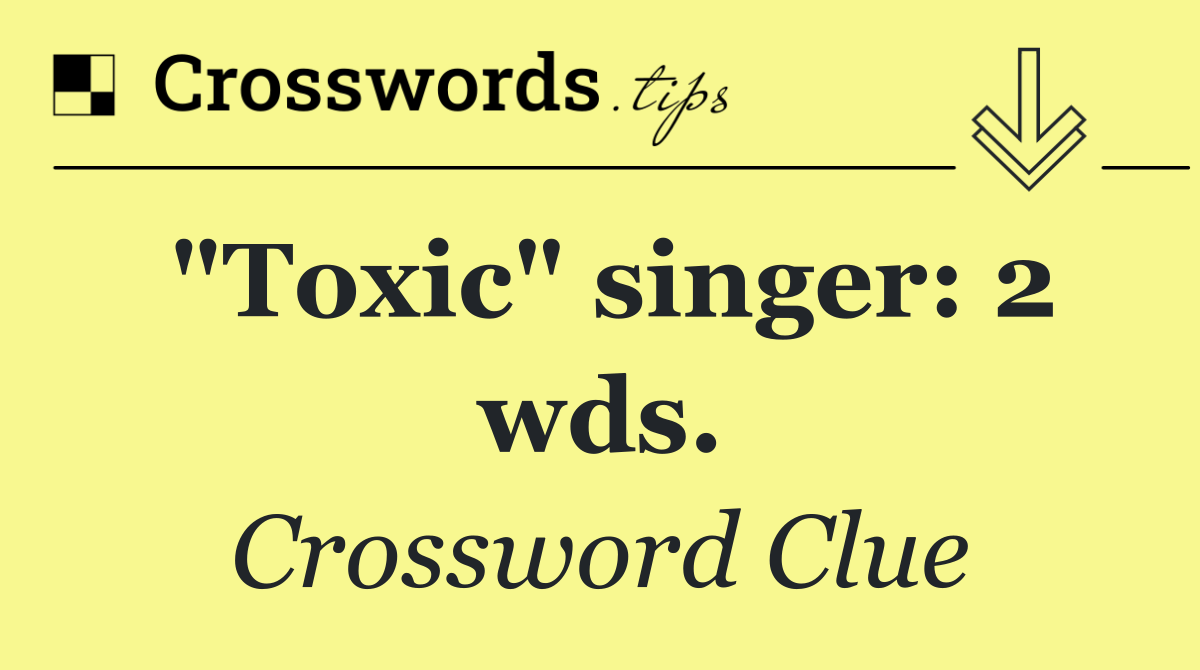 Crosswords.tips

"Toxic" singer: 2 wds.

Crossword Clue